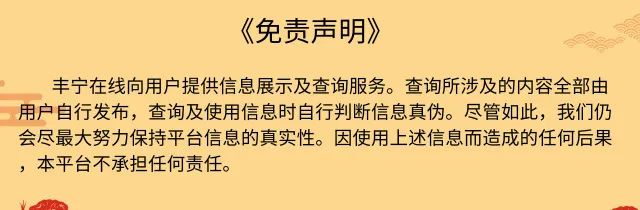 《免责声明》

丰宁在线向用户提供信息展示及查询服务。查询所涉及的内容全部由用户自行发布，查询及使用信息时自行判断信息真伪。尽管如此，我们仍会尽最大努力保持平台信息的真实性。因使用上述信息而造成的任何后果，本平台不承担任何责任。